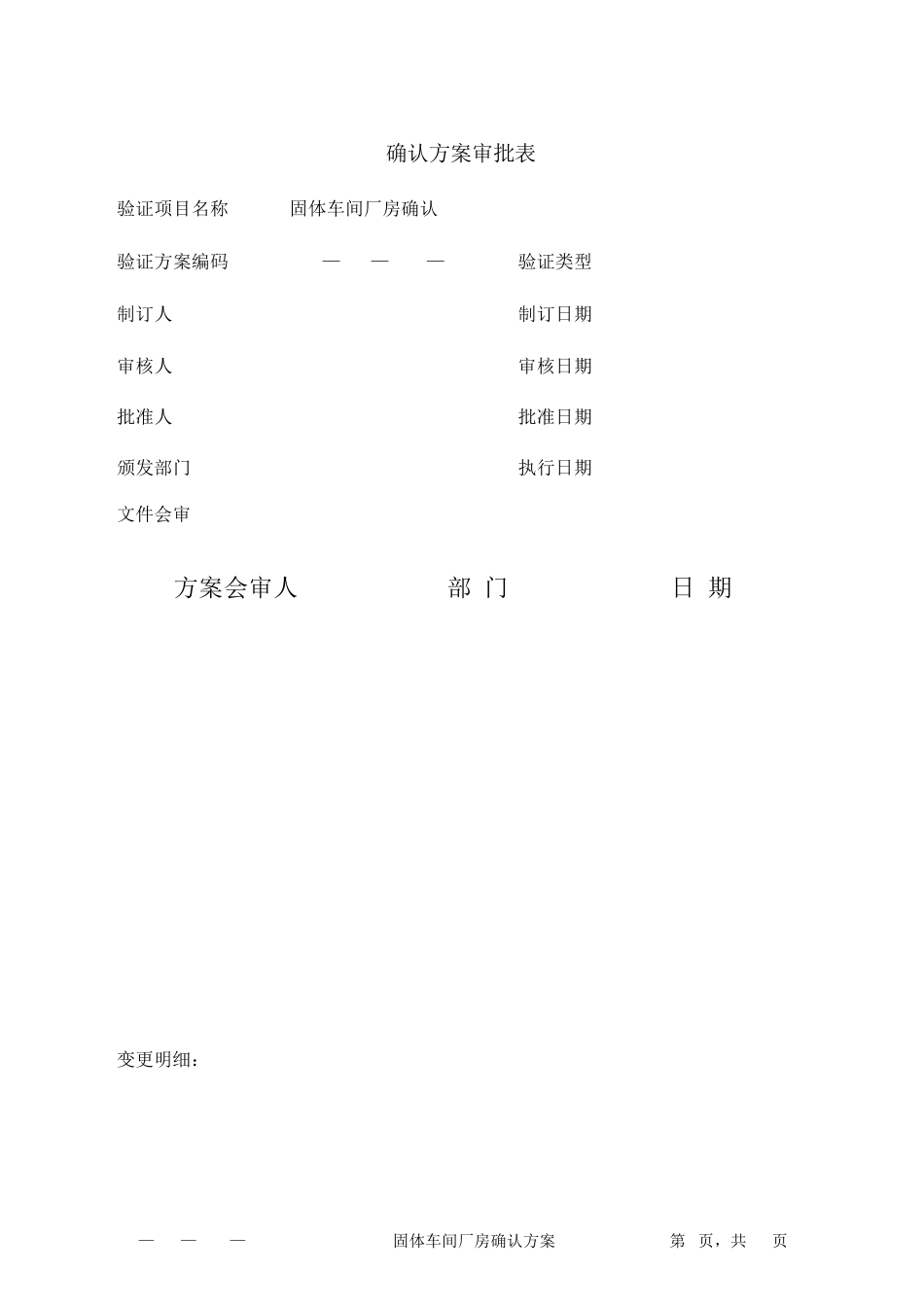 确认方案审批表

验证项目名称 固体车间厂房确认

验证方案编码 — — — 验证类型

制订人 制订日期

审核人 审核日期

批准人 批准日期

颁发部门 执行日期

文件会审

方案会审人 部 门 日 期

变更明细：

— — — 固体车间厂房确认方案 第 页，共 页